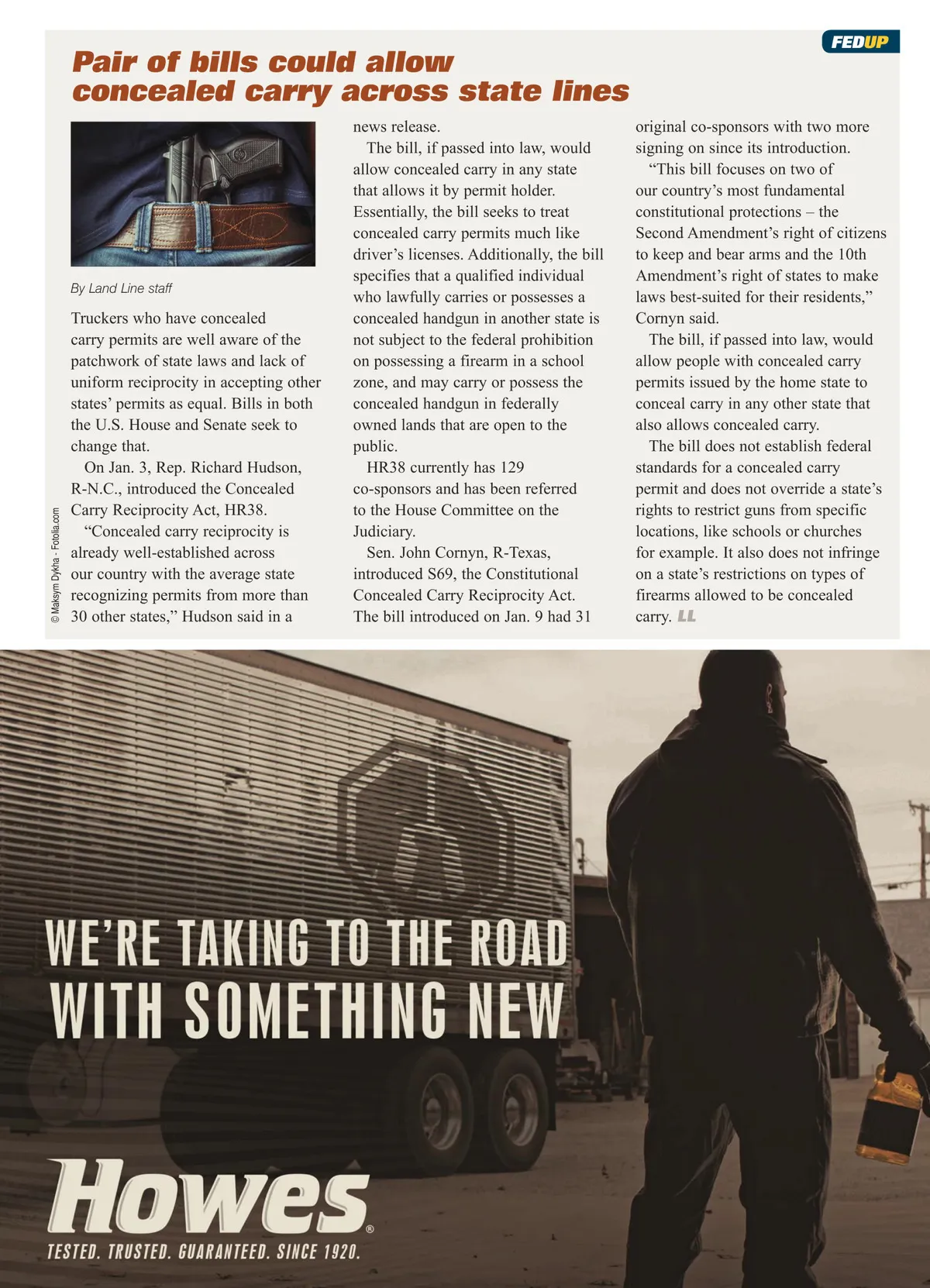 FEDUP

Pair of bills could allow concealed carry across state lines

© Maksym Dykha - Fotolia.com

By Land Line staff

Truckers who have concealed carry permits are well aware of the patchwork of state laws and lack of uniform reciprocity in accepting other states' permits as equal. Bills in both the U.S. House and Senate seek to change that.

On Jan. 3, Rep. Richard Hudson, R-N.C., introduced the Concealed Carry Reciprocity Act, HR38.

"Concealed carry reciprocity is already well-established across our country with the average state recognizing permits from more than 30 other states," Hudson said in a news release.

The bill, if passed into law, would allow concealed carry in any state that allows it by permit holder. Essentially, the bill seeks to treat concealed carry permits much like driver's licenses. Additionally, the bill specifies that a qualified individual who lawfully carries or possesses a concealed handgun in another state is not subject to the federal prohibition on possessing a firearm in a school zone, and may carry or possess the concealed handgun in federally owned lands that are open to the public.

HR38 currently has 129 co-sponsors and has been referred to the House Committee on the Judiciary.

Sen. John Cornyn, R-Texas, introduced S69, the Constitutional Concealed Carry Reciprocity Act. The bill introduced on Jan. 9 had 31 original co-sponsors with two more signing on since its introduction.

"This bill focuses on two of our country's most fundamental constitutional protections – the Second Amendment's right of citizens to keep and bear arms and the 10th Amendment's right of states to make laws best-suited for their residents," Cornyn said.

The bill, if passed into law, would allow people with concealed carry permits issued by the home state to conceal carry in any other state that also allows concealed carry.

The bill does not establish federal standards for a concealed carry permit and does not override a state's rights to restrict guns from specific locations, like schools or churches for example. It also does not infringe on a state's restrictions on types of firearms allowed to be concealed carry. LL

WE'RE TAKING TO THE ROAD WITH SOMETHING NEW

Howes®

TESTED. TRUSTED. GUARANTEED. SINCE 1920.